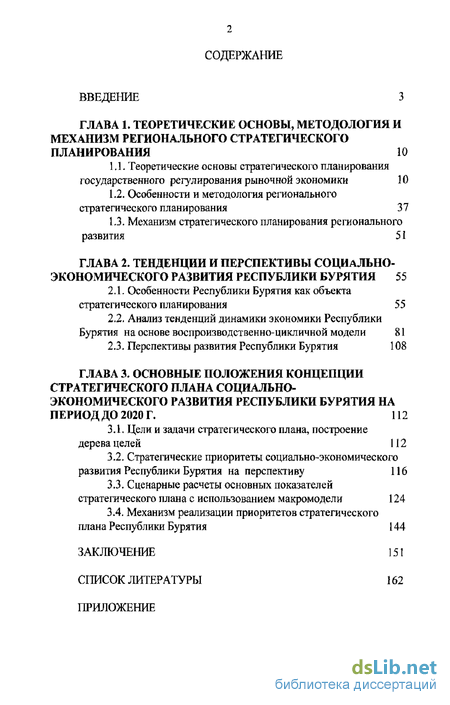 2

СОДЕРЖАНИЕ

ВВЕДЕНИЕ 3

ГЛАВА 1. ТЕОРЕТИЧЕСКИЕ ОСНОВЫ, МЕТОДОЛОГИЯ И МЕХАНИЗМ РЕГИОНАЛЬНОГО СТРАТЕГИЧЕСКОГО ПЛАНИРОВАНИЯ 10

1.1. Теоретические основы стратегического планирования государственного регулирования рыночной экономики 10

1.2. Особенности и методология регионального стратегического планирования 37

1.3. Механизм стратегического планирования регионального развития 51

ГЛАВА 2. ТЕНДЕНЦИИ И ПЕРСПЕКТИВЫ СОЦИАЛЬНО-ЭКОНОМИЧЕСКОГО РАЗВИТИЯ РЕСПУБЛИКИ БУРЯТИЯ 55

2.1. Особенности Республики Бурятия как объекта стратегического планирования 55

2.2. Анализ тенденций динамики экономики Республики Бурятия на основе воспроизводственно-цикличной модели 81

2.3. Перспективы развития Республики Бурятия 108

ГЛАВА 3. ОСНОВНЫЕ ПОЛОЖЕНИЯ КОНЦЕПЦИИ СТРАТЕГИЧЕСКОГО ПЛАНА СОЦИАЛЬНО-ЭКОНОМИЧЕСКОГО РАЗВИТИЯ РЕСПУБЛИКИ БУРЯТИЯ НА ПЕРИОД ДО 2020 Г. 112

3.1. Цели и задачи стратегического плана, построение дерева целей 112

3.2. Стратегические приоритеты социально-экономического развития Республики Бурятия на перспективу 116

3.3. Сценарные расчеты основных показателей стратегического плана с использованием макромодели 124

3.4. Механизм реализации приоритетов стратегического плана Республики Бурятия 144

ЗАКЛЮЧЕНИЕ 151

СПИСОК ЛИТЕРАТУРЫ 162

ПРИЛОЖЕНИЕ

dsLib.net
библиотека диссертаций